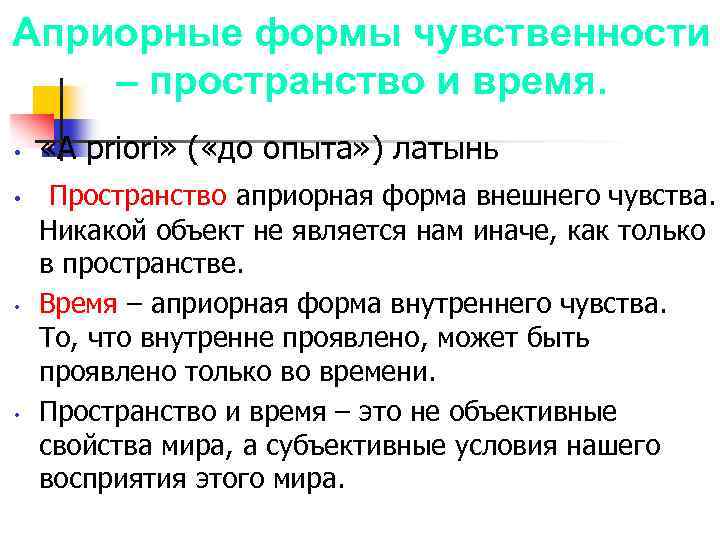 Априорные формы чувственности – пространство и время.

• «A priori» («до опыта») латынь

• Пространство априорная форма внешнего чувства. Никакой объект не является нам иначе, как только в пространстве.

• Время – априорная форма внутреннего чувства. То, что внутренне проявлено, может быть проявлено только во времени.

• Пространство и время – это не объективные свойства мира, а субъективные условия нашего восприятия этого мира.